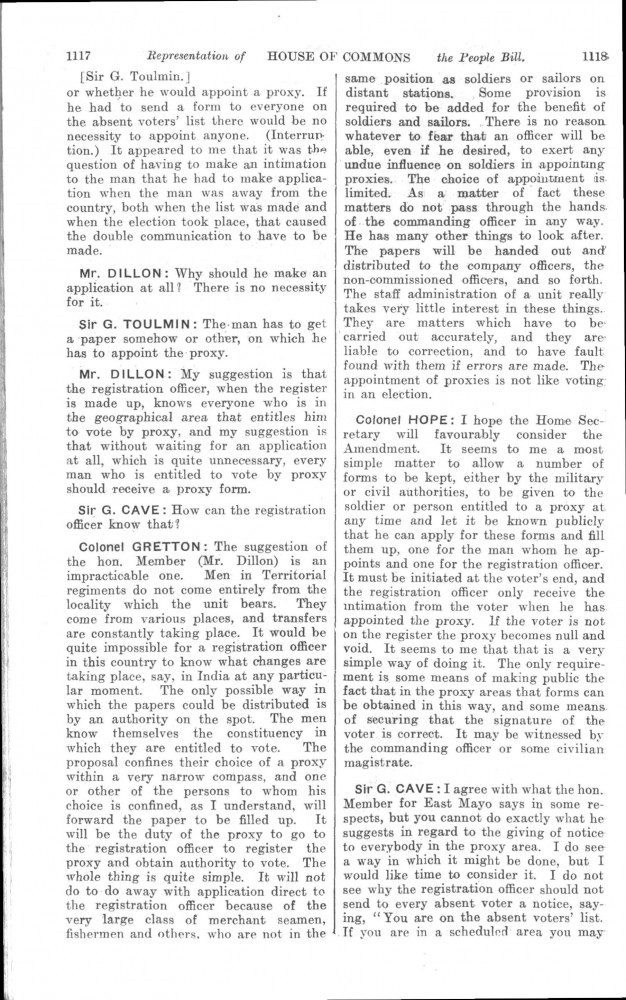 1117 Representation of HOUSE OF COMMONS the People Bill. 1118

[Sir G. Toulmin.]

or whether he would appoint a proxy. If he had to send a form to everyone on the absent voters' list there would be no necessity to appoint anyone. (Interruption.) It appeared to me that it was the question of having to make an intimation to the man that he had to make application when the man was away from the country, both when the list was made and when the election took place, that caused the double communication to have to be made.

Mr. DILLON: Why should he make an application at all? There is no necessity for it.

Sir G. TOULMIN: The man has to get a paper somehow or other, on which he has to appoint the proxy.

Mr. DILLON: My suggestion is that the registration officer, when the register is made up, knows everyone who is in the geographical area that entitles him to vote by proxy, and my suggestion is that without waiting for an application at all, which is quite unnecessary, every man who is entitled to vote by proxy should receive a proxy form.

Sir G. CAVE: How can the registration officer know that?

Colonel GRETTON: The suggestion of the hon. Member (Mr. Dillon) is an impracticable one. Men in Territorial regiments do not come entirely from the locality which the unit bears. They come from various places, and transfers are constantly taking place. It would be quite impossible for a registration officer in this country to know what changes are taking place, say, in India at any particular moment. The only possible way in which the papers could be distributed is by an authority on the spot. The men know themselves the constituency in which they are entitled to vote. The proposal confines their choice of a proxy within a very narrow compass, and one or other of the persons to whom his choice is confined, as I understand, will forward the paper to be filled up. It will be the duty of the proxy to go to the registration officer to register the proxy and obtain authority to vote. The whole thing is quite simple. It will not do to do away with application direct to the registration officer because of the very large class of merchant seamen, fishermen and others, who are not in the same position as soldiers or sailors on distant stations. Some provision is required to be added for the benefit of soldiers and sailors. There is no reason whatever to fear that an officer will be able, even if he desired, to exert any undue influence on soldiers in appointing proxies. The choice of appointment is limited. As a matter of fact these matters do not pass through the hands of the commanding officer in any way. He has many other things to look after. The papers will be handed out and distributed to the company officers, the non-commissioned officers, and so forth. The staff administration of a unit really takes very little interest in these things. They are matters which have to be carried out accurately, and they are liable to correction, and to have fault found with them if errors are made. The appointment of proxies is not like voting in an election.

Colonel HOPE: I hope the Home Secretary will favourably consider the Amendment. It seems to me a most simple matter to allow a number of forms to be kept, either by the military or civil authorities, to be given to the soldier or person entitled to a proxy at any time and let it be known publicly that he can apply for these forms and fill them up, one for the man whom he appoints and one for the registration officer. It must be initiated at the voter's end, and the registration officer only receive the intimation from the voter when he has appointed the proxy. If the voter is not on the register the proxy becomes null and void. It seems to me that that is a very simple way of doing it. The only requirement is some means of making public the fact that in the proxy areas that forms can be obtained in this way, and some means of securing that the signature of the voter is correct. It may be witnessed by the commanding officer or some civilian magistrate.

Sir G. CAVE: I agree with what the hon. Member for East Mayo says in some respects, but you cannot do exactly what he suggests in regard to the giving of notice to everybody in the proxy area. I do see a way in which it might be done, but I would like time to consider it. I do not see why the registration officer should not send to every absent voter a notice, saying, "You are on the absent voters' list. If you are in a scheduled area you may